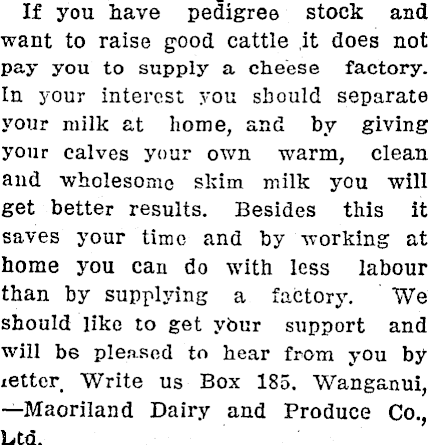 If you have pedigree stock and want to raise good cattle it does not pay you to supply a cheese factory. In your interest you should separate your milk at home, and by giving your calves your own warm, clean and wholesome skim milk you will get better results. Besides this it saves your time and by working at home you can do with less labour than by supplying a factory. We should like to get your support and will be pleased to hear from you by letter. Write us Box 185. Wanganui, —Maoriland Dairy and Produce Co., Ltd.